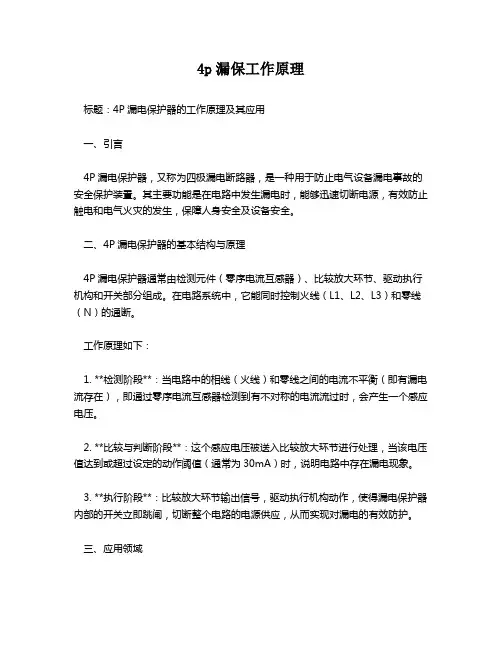 4p 漏保工作原理

标题：4P 漏电保护器的工作原理及其应用

一、引言

4P 漏电保护器，又称为四极漏电断路器，是一种用于防止电气设备漏电事故的安全保护装置。其主要功能是在电路中发生漏电时，能够迅速切断电源，有效防止触电和电气火灾的发生，保障人身安全及设备安全。

二、4P 漏电保护器的基本结构与原理

4P 漏电保护器通常由检测元件（零序电流互感器）、比较放大环节、驱动执行机构和开关部分组成。在电路系统中，它能同时控制火线（L1、L2、L3）和零线（N）的通断。

工作原理如下：

1. **检测阶段**：当电路中的相线（火线）和零线之间的电流不平衡（即有漏电流存在），即通过零序电流互感器检测到有不对称的电流流过时，会产生一个感应电压。

2. **比较与判断阶段**：这个感应电压被送入比较放大环节进行处理，当该电压值达到或超过设定的动作阈值（通常为 30mA）时，说明电路中存在漏电现象。

3. **执行阶段**：比较放大环节输出信号，驱动执行机构动作，使得漏电保护器内部的开关立即跳闸，切断整个电路的电源供应，从而实现对漏电的有效防护。

三、应用领域